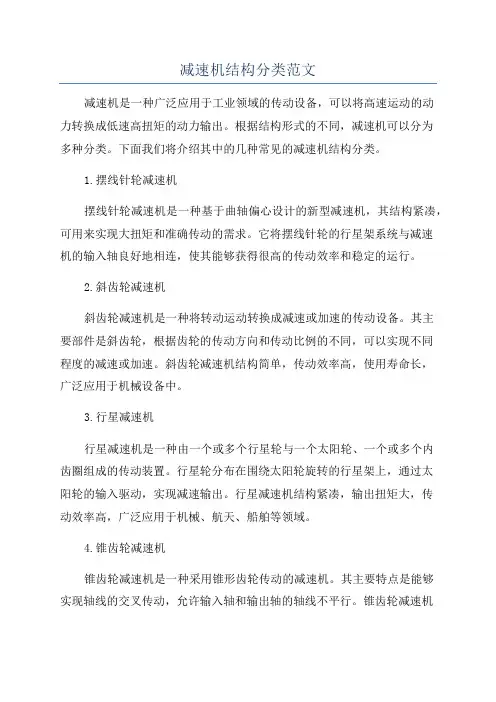 减速机结构分类范文

减速机是一种广泛应用于工业领域的传动设备，可以将高速运动的动力转换成低速高扭矩的动力输出。根据结构形式的不同，减速机可以分为多种分类。下面我们将介绍其中的几种常见的减速机结构分类。

1.摆线针轮减速机

摆线针轮减速机是一种基于曲轴偏心设计的新型减速机，其结构紧凑，可用来实现大扭矩和准确传动的需求。它将摆线针轮的行星架系统与减速机的输入轴良好地相连，使其能够获得很高的传动效率和稳定的运行。

2.斜齿轮减速机

斜齿轮减速机是一种将转动运动转换成减速或加速的传动设备。其主要部件是斜齿轮，根据齿轮的传动方向和传动比例的不同，可以实现不同程度的减速或加速。斜齿轮减速机结构简单，传动效率高，使用寿命长，广泛应用于机械设备中。

3.行星减速机

行星减速机是一种由一个或多个行星轮与一个太阳轮、一个或多个内齿圈组成的传动装置。行星轮分布在围绕太阳轮旋转的行星架上，通过太阳轮的输入驱动，实现减速输出。行星减速机结构紧凑，输出扭矩大，传动效率高，广泛应用于机械、航天、船舶等领域。

4.锥齿轮减速机

锥齿轮减速机是一种采用锥形齿轮传动的减速机。其主要特点是能够实现轴线的交叉传动，允许输入轴和输出轴的轴线不平行。锥齿轮减速机